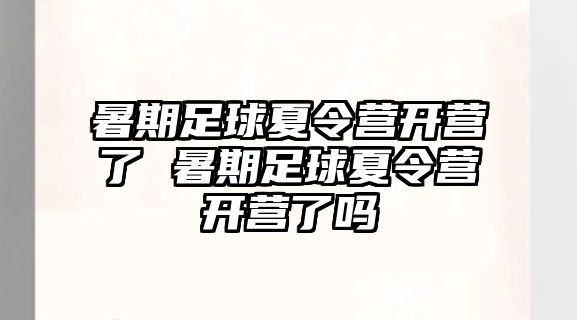 暑期足球夏令营开营了 暑期足球夏令营开营了吗